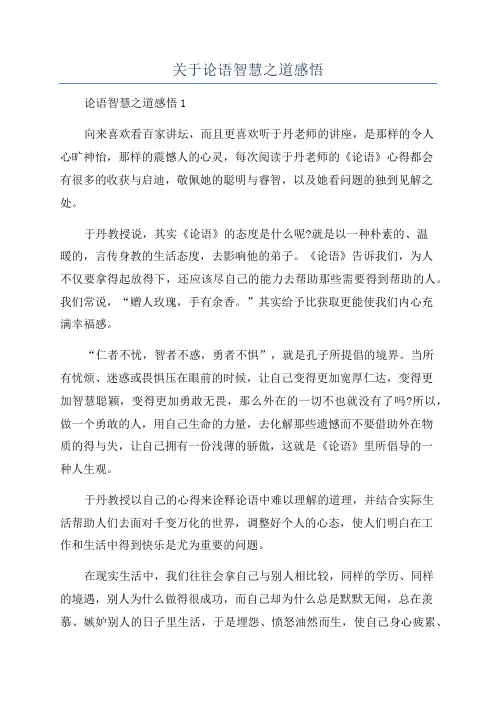 关于论语智慧之道感悟

论语智慧之道感悟 1

向来喜欢看百家讲坛，而且更喜欢听于丹老师的讲座，是那样的令人心旷神怡，那样的震憾人的心灵，每次阅读于丹老师的《论语》心得都会有很多的收获与启迪，敬佩她的聪明与睿智，以及她看问题的独到见解之处。

于丹教授说，其实《论语》的态度是什么呢?就是以一种朴素的、温暖的，言传身教的生活态度，去影响他的弟子。《论语》告诉我们，为人不仅要拿得起放得下，还应该尽自己的能力去帮助那些需要得到帮助的人。我们常说，“赠人玫瑰，手有余香。”其实给予比获取更能使我们内心充满幸福感。

“仁者不忧，智者不惑，勇者不惧”，就是孔子所提倡的境界。当所有忧烦、迷惑或畏惧压在眼前的时候，让自己变得更加宽厚仁达，变得更加智慧聪颖，变得更加勇敢无畏，那么外在的一切不也就没有了吗?所以，做一个勇敢的人，用自己生命的力量，去化解那些遗憾而不要借助外在物质的得与失，让自己拥有一份浅薄的骄傲，这就是《论语》里所倡导的一种人生观。

于丹教授以自己的心得来诠释论语中难以理解的道理，并结合实际生活帮助人们去面对千变万化的世界，调整好个人的心态，使人们明白在工作和生活中得到快乐是尤为重要的问题。

在现实生活中，我们往往会拿自己与别人相比较，同样的学历、同样的境遇，别人为什么做得很成功，而自己却为什么总是默默无闻，总在羡慕、嫉妒别人的日子里生活，于是埋怨、愤怒油然而生，使自己身心疲累、